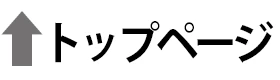 トップページ